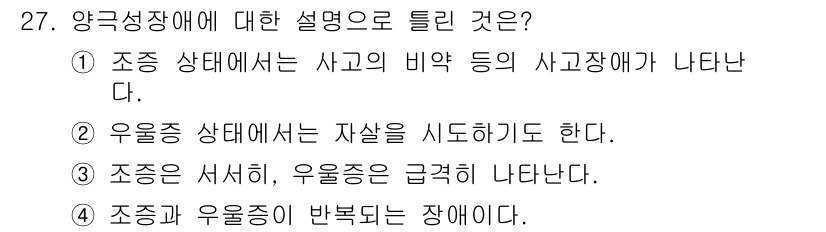 27. 양극성장애에 대한 설명으로 틀린 것은?

① 조증 상태에서는 사고의 비약 등의 사고장애가 나타난다.

② 우울증 상태에서는 자살을 시도하기도 한다.

③ 조증은 서서히, 우울증은 급격히 나타난다.

④ 조증과 우울증이 반복되는 장애이다.